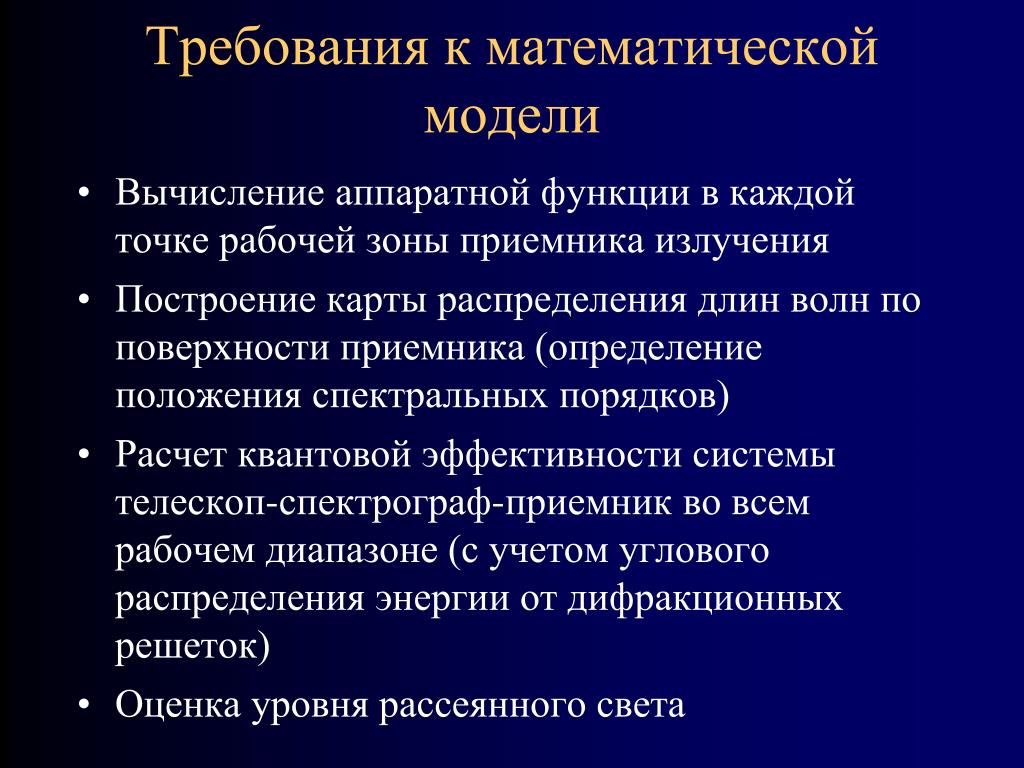 Требования к математической модели

• Вычисление аппаратной функции в каждой точке рабочей зоны приемника излучения
• Построение карты распределения длин волн по поверхности приемника (определение положения спектральных порядков)
• Расчет квантовой эффективности системы телескоп-спектрограф-приемник во всем рабочем диапазоне (с учетом углового распределения энергии от дифракционных решеток)
• Оценка уровня рассеянного света